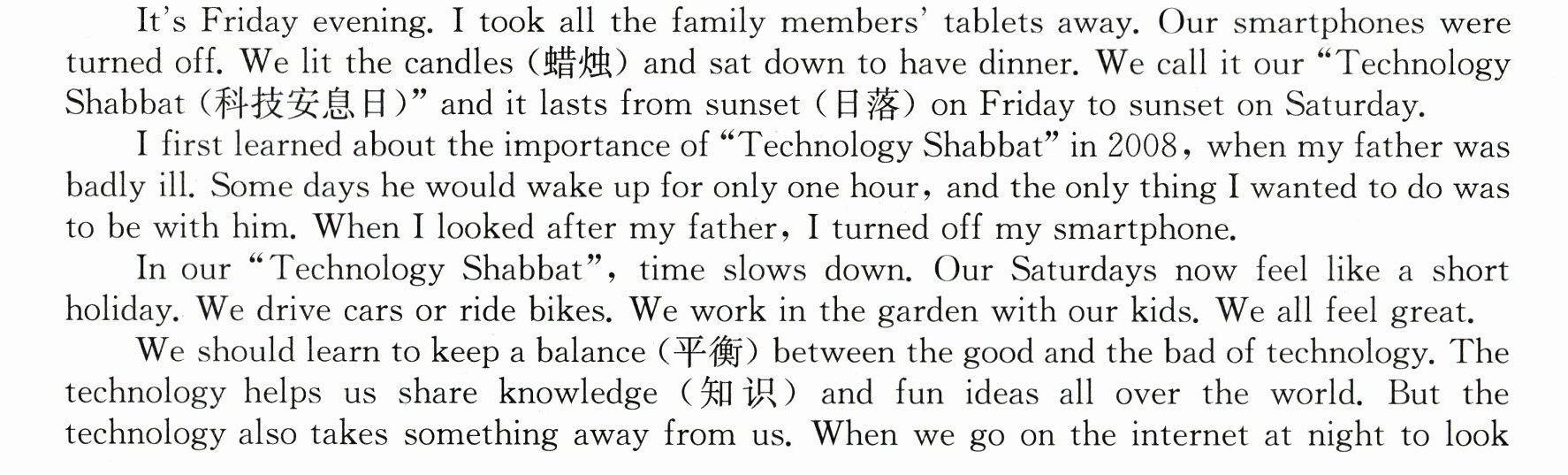 It's Friday evening. I took all the family members' tablets away. Our smartphones were turned off. We lit the candles (蜡烛) and sat down to have dinner. We call it our "Technology Shabbat (科技安息日)" and it lasts from sunset (日落) on Friday to sunset on Saturday.

I first learned about the importance of "Technology Shabbat" in 2008, when my father was badly ill. Some days he would wake up for only one hour, and the only thing I wanted to do was to be with him. When I looked after my father, I turned off my smartphone.

In our "Technology Shabbat", time slows down. Our Saturdays now feel like a short holiday. We drive cars or ride bikes. We work in the garden with our kids. We all feel great.

We should learn to keep a balance (平衡) between the good and the bad of technology. The technology helps us share knowledge (知识) and fun ideas all over the world. But the technology also takes something away from us. When we go on the internet at night to look